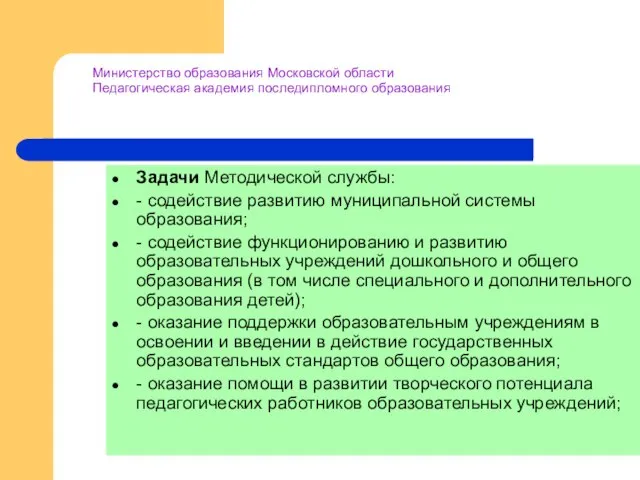 Министерство образования Московской области
Педагогическая академия последипломного образования

- Задачи Методической службы:
- - содействие развитию муниципальной системы образования;
- - содействие функционированию и развитию образовательных учреждений дошкольного и общего образования (в том числе специального и дополнительного образования детей);
- - оказание поддержки образовательным учреждениям в освоении и введении в действие государственных образовательных стандартов общего образования;
- - оказание помощи в развитии творческого потенциала педагогических работников образовательных учреждений;